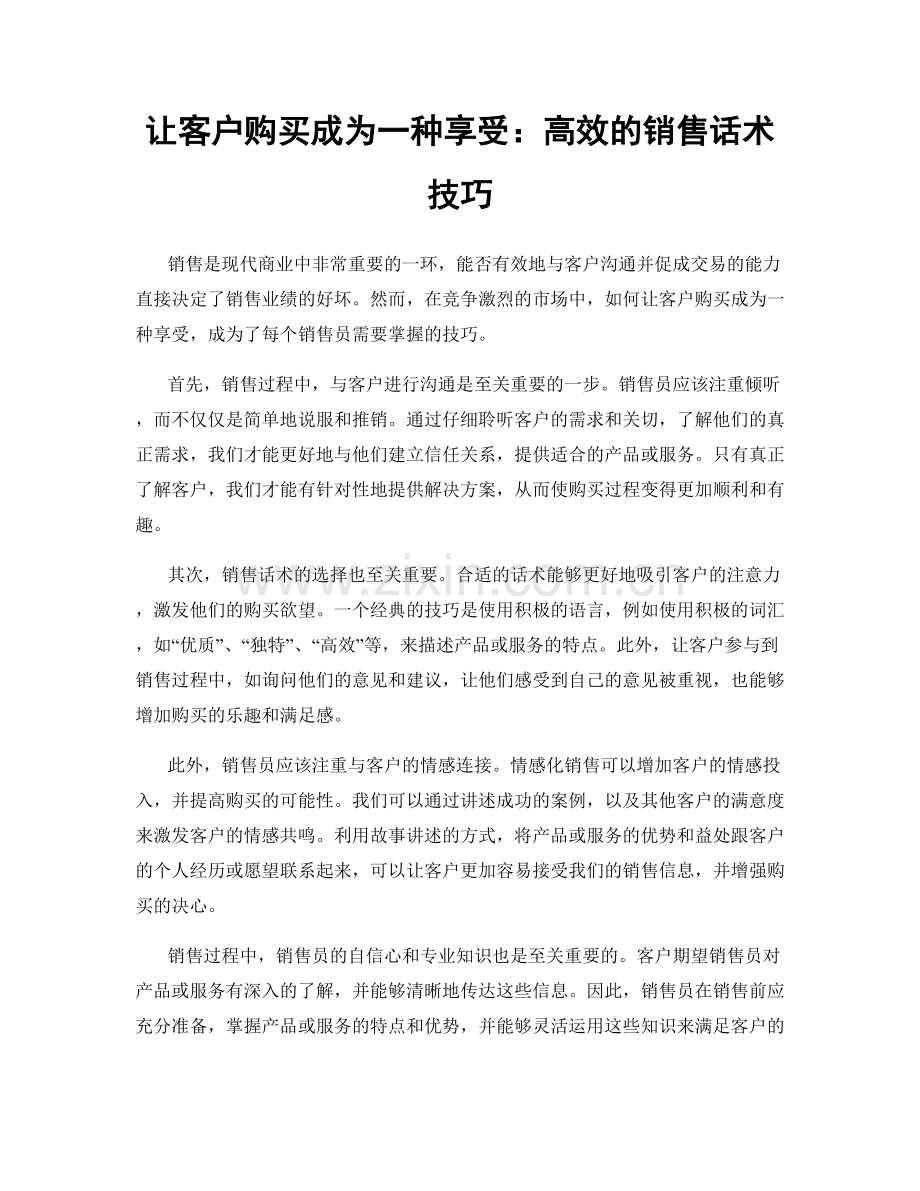 让客户购买成为一种享受：高效的销售话术技巧

销售是现代商业中非常重要的一环，能否有效地与客户沟通并促成交易的能力直接决定了销售业绩的好坏。然而，在竞争激烈的市场中，如何让客户购买成为一种享受，成为了每个销售员需要掌握的技巧。

首先，销售过程中，与客户进行沟通是至关重要的一步。销售员应该注重倾听，而不仅仅是简单地说服和推销。通过仔细聆听客户的需求和关切，了解他们的真正需求，我们才能更好地与他们建立信任关系，提供适合的产品或服务。只有真正了解客户，我们才能有针对性地提供解决方案，从而使购买过程变得更加顺利和有趣。

其次，销售话术的选择也至关重要。合适的话术能够更好地吸引客户的注意力，激发他们的购买欲望。一个经典的技巧是使用积极的语言，例如使用积极的词汇，如“优质”、“独特”、“高效”等，来描述产品或服务的特点。此外，让客户参与到销售过程中，如询问他们的意见和建议，让他们感受到自己的意见被重视，也能够增加购买的乐趣和满足感。

此外，销售员应该注重与客户的情感连接。情感化销售可以增加客户的情感投入，并提高购买的可能性。我们可以通过讲述成功的案例，以及其他客户的满意度来激发客户的情感共鸣。利用故事讲述的方式，将产品或服务的优势和益处跟客户的个人经历或愿望联系起来，可以让客户更加容易接受我们的销售信息，并增强购买的决心。

销售过程中，销售员的自信心和专业知识也是至关重要的。客户期望销售员对产品或服务有深入的了解，并能够清晰地传达这些信息。因此，销售员在销售前应充分准备，掌握产品或服务的特点和优势，并能够灵活运用这些知识来满足客户的

www.zixin.com.cn